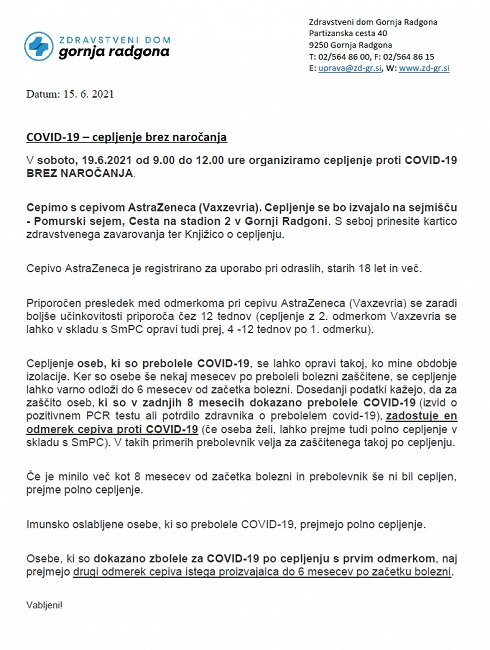 ZDRAVSTVENI DOM
gornja radgona

Zdravstveni dom Gornja Radgona
Partizanska cesta 40
9250 Gornja Radgona
T: 02/564 86 00, F: 02/564 86 15
E: uprava@zd-gr.si, W: www.zd-gr.si

Datum: 15. 6. 2021

COVID-19 – cepljenje brez naročanja

V soboto, 19.6.2021 od 9.00 do 12.00 ure organiziramo cepljenje proti COVID-19 BREZ NAROČANJA.

Cepimo s cepivom AstraZeneca (Vaxzevria). Cepljenje se bo izvajalo na sejmišču - Pomurski sejem, Cesta na stadion 2 v Gornji Radgoni. S seboj prinesite kartico zdravstvenega zavarovanja ter Knjižico o cepljenju.

Cepivo AstraZeneca je registrirano za uporabo pri odraslih, starih 18 let in več.

Priporočen presledek med odmerkoma pri cepivu AstraZeneca (Vaxzevria) se zaradi boljše učinkovitosti priporoča čez 12 tednov (cepljenje z 2. odmerkom Vaxzevria se lahko v skladu s SmPC opravi tudi prej, 4 -12 tednov po 1. odmerku).

Cepljenje oseb, ki so prebolele COVID-19, se lahko opravi takoj, ko mine obdobje izolacije. Ker so osebe še nekaj mesecev po preboleli bolezni zaščitene, se cepljenje lahko varno odloži do 6 mesecev od začetka bolezni. Dosedanji podatki kažejo, da za zaščito oseb, ki so v zadnjih 8 mesecih dokazano prebolele COVID-19 (izvid o pozitivnem PCR testu ali potrdilo zdravnika o prebolelem covid-19), zadostuje en odmerek cepiva proti COVID-19 (če oseba želi, lahko prejme tudi polno cepljenje v skladu s SmPC). V takih primerih prebolevnik velja za zaščitenega takoj po cepljenju.

Če je minilo več kot 8 mesecev od začetka bolezni in prebolevnik še ni bil cepljen, prejme polno cepljenje.

Imunsko oslabljene osebe, ki so prebolele COVID-19, prejmejo polno cepljenje.

Osebe, ki so dokazano zbolele za COVID-19 po cepljenju s prvim odmerkom, naj prejmejo drugi odmerek cepiva istega proizvajalca do 6 mesecev po začetku bolezni.

Vabljeni!